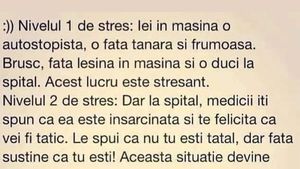 :)) Nivelul 1 de stres: Iei in masina o autostopista, o fata tanara si frumoasa. Brusc, fata lesina in masina si o duci la spital. Acest lucru este stresant.
Nivelul 2 de stres: Dar la spital, medicii iti spun ca ea este insarcinata si te felicita ca vei fi tatic. Le spui ca nu tu esti tatal, dar fata sustine ca tu esti! Aceasta situatie devine